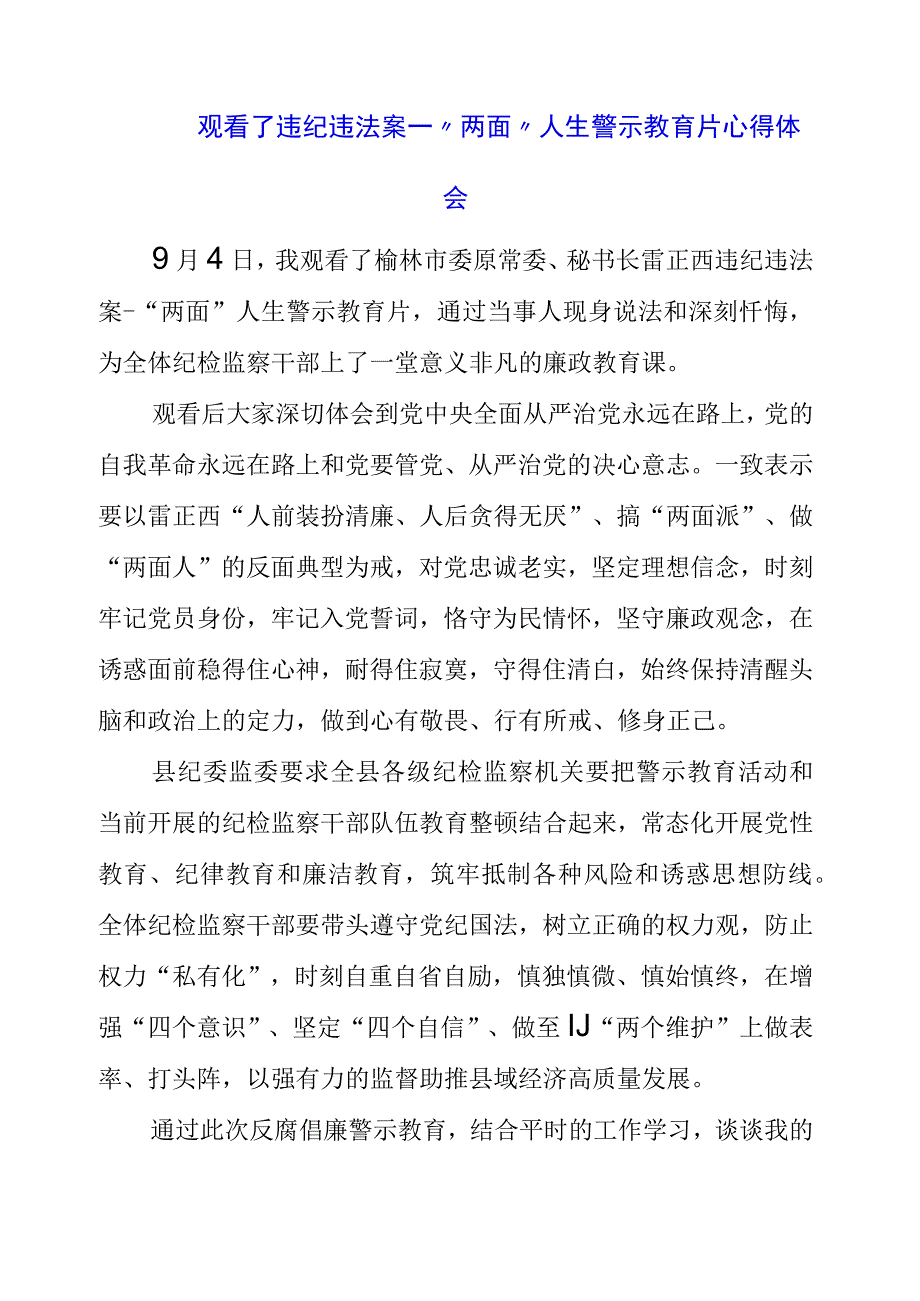 观看了违纪违法案一〃两面〃人生警示教育片心得体会

9月4日，我观看了榆林市委原常委、秘书长雷正西违纪违法案-“两面”人生警示教育片，通过当事人现身说法和深刻忏悔，为全体纪检监察干部上了一堂意义非凡的廉政教育课。

观看后大家深切体会到党中央全面从严治党永远在路上，党的自我革命永远在路上和党要管党、从严治党的决心意志。一致表示要以雷正西“人前装扮清廉、人后贪得无厌”、搞“两面派”、做“两面人”的反面典型为戒，对党忠诚老实，坚定理想信念，时刻牢记党员身份，牢记入党誓词，恪守为民情怀，坚守廉政观念，在诱惑面前稳得住心神，耐得住寂寞，守得住清白，始终保持清醒头脑和政治上的定力，做到心有敬畏、行有所戒、修身正己。

县纪委监委要求全县各级纪检监察机关要把警示教育活动和当前开展的纪检监察干部队伍教育整顿结合起来，常态化开展党性教育、纪律教育和廉洁教育，筑牢抵制各种风险和诱惑思想防线。全体纪检监察干部要带头遵守党纪国法，树立正确的权力观，防止权力“私有化”，时刻自重自省自励，慎独慎微、慎始慎终，在增强“四个意识”、坚定“四个自信”、做至IJ“两个维护”上做表率、打头阵，以强有力的监督助推县域经济高质量发展。

通过此次反腐倡廉警示教育，结合平时的工作学习，谈谈我的